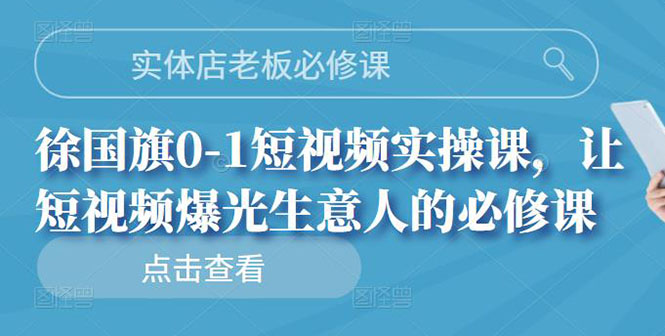 图怪兽 图怪兽

实体店老板必修课

徐国旗0-1短视频实操课，让短视频爆光生意人的必修课

点击查看

图怪兽 图怪兽